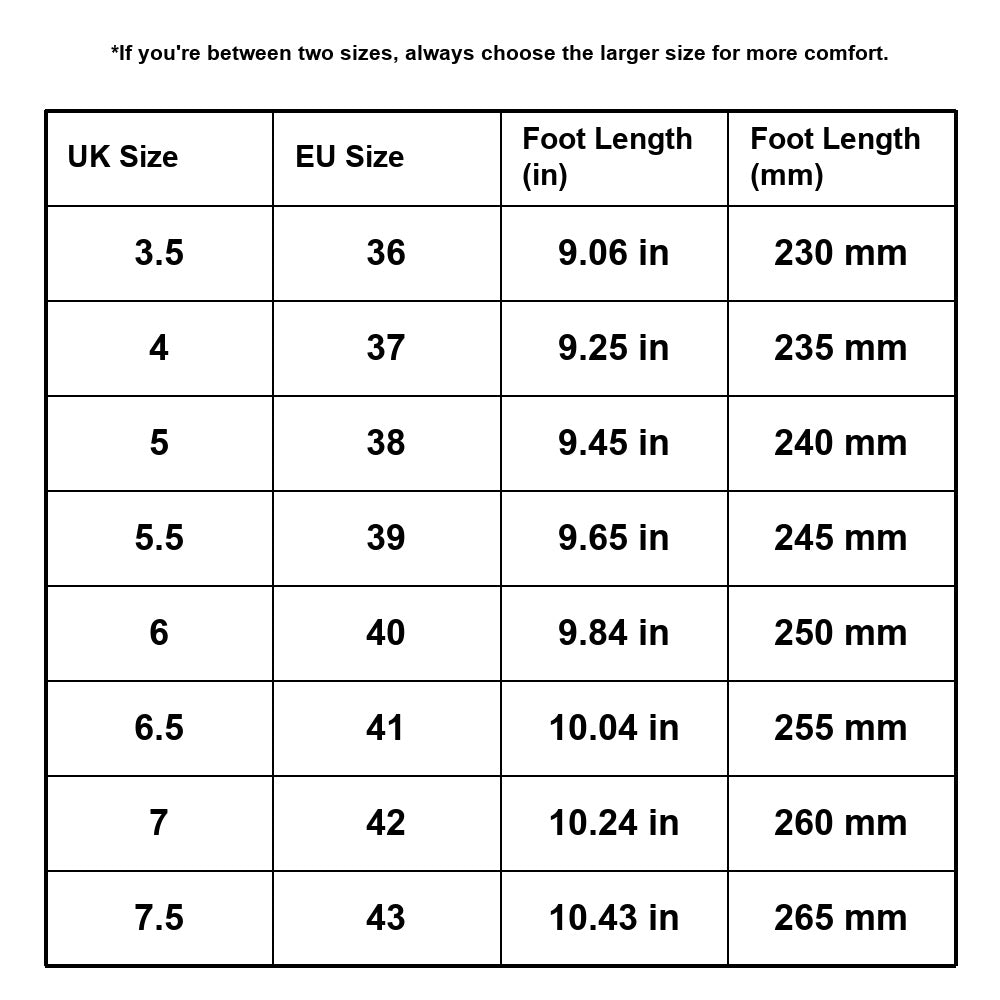 *If you're between two sizes, always choose the larger size for more comfort.

| UK Size | EU Size | Foot Length (in) | Foot Length (mm) |
|---|---|---|---|
| 3.5 | 36 | 9.06 in | 230 mm |
| 4 | 37 | 9.25 in | 235 mm |
| 5 | 38 | 9.45 in | 240 mm |
| 5.5 | 39 | 9.65 in | 245 mm |
| 6 | 40 | 9.84 in | 250 mm |
| 6.5 | 41 | 10.04 in | 255 mm |
| 7 | 42 | 10.24 in | 260 mm |
| 7.5 | 43 | 10.43 in | 265 mm |